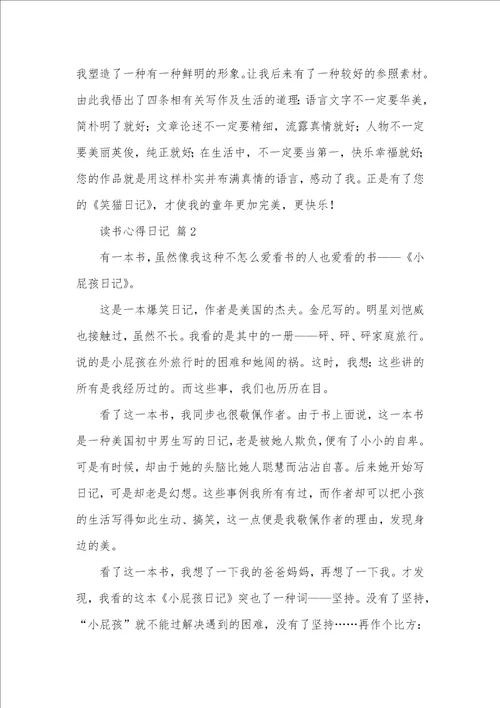 我塑造了一种有一种鲜明的形象。让我后来有了一种较好的参照素材。由此我悟出了四条相有关写作及生活的道理：语言文字不一定要华美，简朴明了就好；文章论述不一定要精细，流露真情就好；人物不一定要美丽英俊，纯正就好；在生活中，不一定要当第一，快乐幸福就好；您的作品就是用这样朴实并布满真情的语言，感动了我。正是有了您的《笑猫日记》，才使我的童年更加完美，更快乐！

读书心得日记 篇2

有一本书，虽然像我这种不怎么爱看书的人也爱看的书——《小屁孩日记》。

这是一本爆笑日记，作者是美国的杰夫。金尼写的。明星刘恺威也接触过，虽然不长。我看的是其中的一册——砰、砰、砰家庭旅行。说的是小屁孩在外旅行时的困难和她闯的祸。这时，我想：这些讲的所有是我经历过的。而这些事，我们也历历在目。

看了这一本书，我同步也很敬佩作者。由于书上面说，这一本书是一种美国初中男生写的日记，老是被她人欺负，便有了小小的自卑。可是有时候，却由于她的头脑比她人聪慧而沾沾自喜。后来她开始写日记，可是却老是幻想。这些事例我所有有过，而作者却可以把小孩的生活写得如此生动、搞笑，这一点便是我敬佩作者的理由，发现身边的美。

看了这一本书，我想了一下我的爸爸妈妈，再想了一下我。才发现，我看的这本《小屁孩日记》突也了一种词——坚持。没有了坚持，“小屁孩”就不能过解决遇到的困难，没有了坚持……再作个比方：